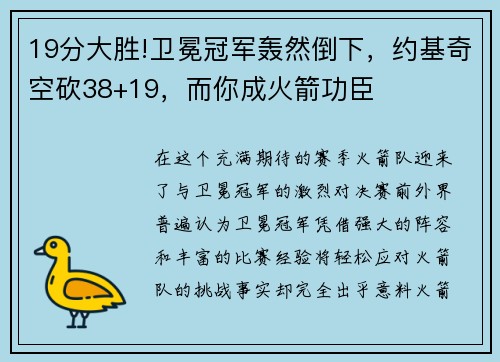 19分大胜!卫冕冠军轰然倒下，约基奇空砍38+19，而你成火箭功臣

在这个充满期待的赛季火箭队迎来了与卫冕冠军的激烈对决赛前外界普遍认为卫冕冠军凭借强大的阵容和丰富的比赛经验将轻松应对火箭队的挑战事实却完全出乎意料火箭